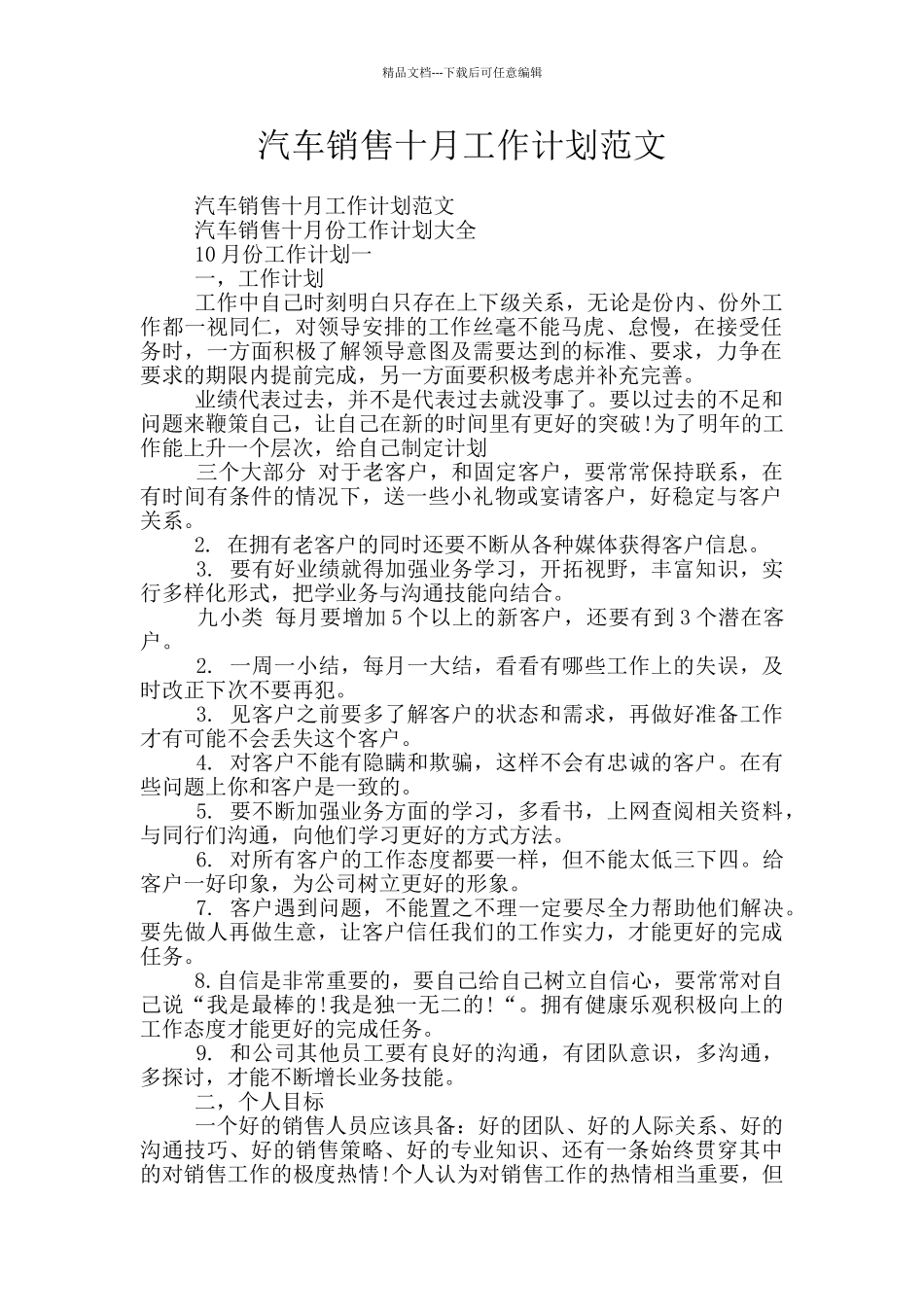 精品文档---下载后可任意编辑

汽车销售十月工作计划范文

汽车销售十月工作计划范文

汽车销售十月份工作计划大全

10月份工作计划一

一，工作计划

工作中自己时刻明白只存在上下级关系，无论是份内、份外工作都一视同仁，对领导安排的工作丝毫不能马虎、怠慢，在接受任务时，一方面积极了解领导意图及需要达到的标准、要求，力争在要求的期限内提前完成，另一方面要积极考虑并补充完善。

业绩代表过去，并不是代表过去就没事了。要以过去的不足和问题来鞭策自己，让自己在新的时间里有更好的突破!为了明年的工作能上升一个层次，给自己制定计划

三个大部分 对于老客户，和固定客户，要常常保持联系，在有时间有条件的情况下，送一些小礼物或宴请客户，好稳定与客户关系。

2. 在拥有老客户的同时还要不断从各种媒体获得客户信息。

3. 要有好业绩就得加强业务学习，开拓视野，丰富知识，实行多样化形式，把学业务与沟通技能向结合。

九小类 每月要增加5个以上的新客户，还要有到3个潜在客户。

2. 一周一小结，每月一大结，看看有哪些工作上的失误，及时改正下次不要再犯。

3. 见客户之前要多了解客户的状态和需求，再做好准备工作才有可能不会丢失这个客户。

4. 对客户不能有隐瞒和欺骗，这样不会有忠诚的客户。在有些问题上你和客户是一致的。

5. 要不断加强业务方面的学习，多看书，上网查阅相关资料，与同行们沟通，向他们学习更好的方式方法。

6. 对所有客户的工作态度都要一样，但不能太低三下四。给客户一好印象，为公司树立更好的形象。

7. 客户遇到问题，不能置之不理一定要尽全力帮助他们解决。要先做人再做生意，让客户信任我们的工作实力，才能更好的完成任务。

8.自信是非常重要的，要自己给自己树立自信心，要常常对自己说“我是最棒的!我是独一无二的!“。拥有健康乐观积极向上的工作态度才能更好的完成任务。

9. 和公司其他员工要有良好的沟通，有团队意识，多沟通，多探讨，才能不断增长业务技能。

二，个人目标

一个好的销售人员应该具备：好的团队、好的人际关系、好的沟通技巧、好的销售策略、好的专业知识、还有一条始终贯穿其中的对销售工作的极度热情!个人认为对销售工作的热情相当重要，但